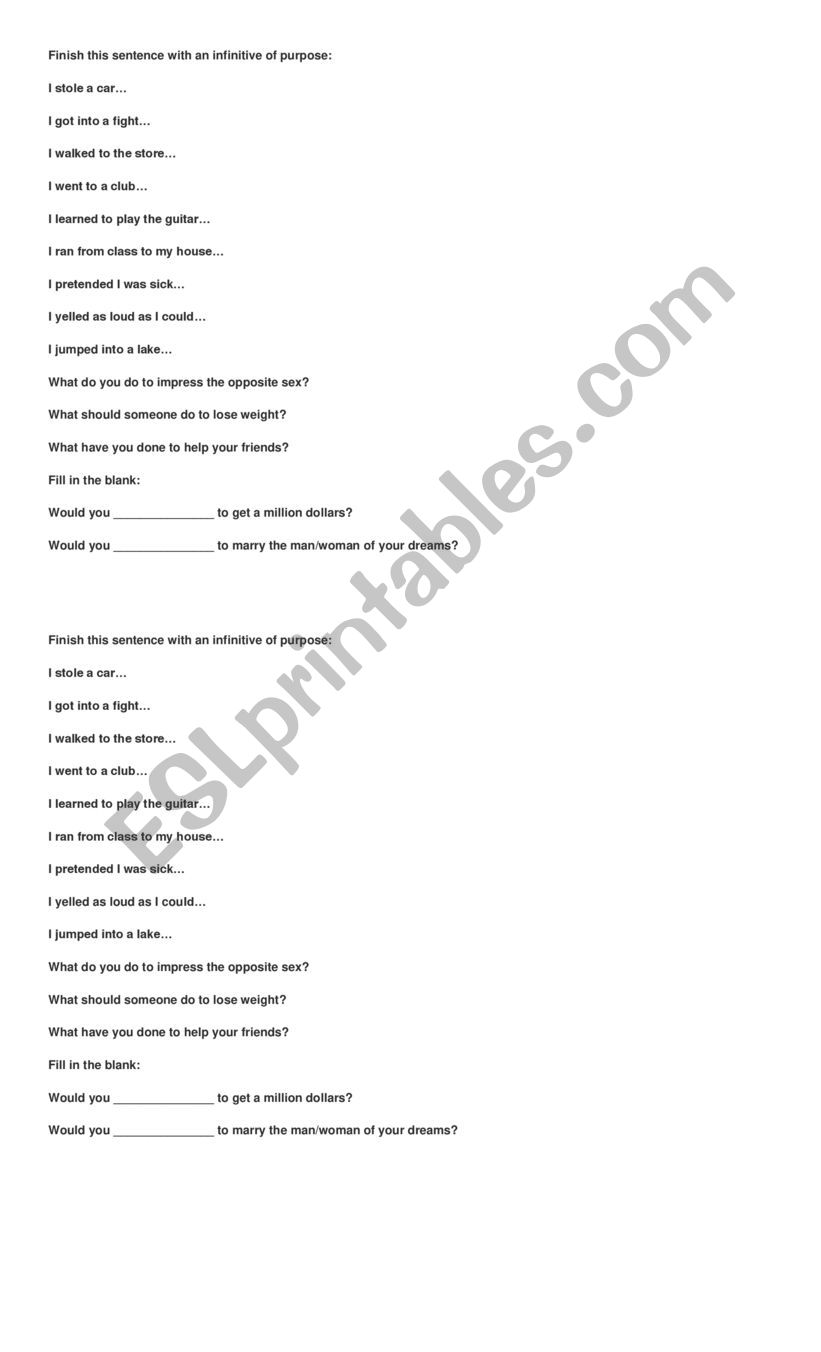 Finish this sentence with an infinitive of purpose:

I stole a car…

I got into a fight…

I walked to the store…

I went to a club…

I learned to play the guitar…

I ran from class to my house…

I pretended I was sick…

I yelled as loud as I could…

I jumped into a lake…

What do you do to impress the opposite sex?

What should someone do to lose weight?

What have you done to help your friends?

Fill in the blank:

Would you _______________ to get a million dollars?

Would you _______________ to marry the man/woman of your dreams?

Finish this sentence with an infinitive of purpose:

I stole a car…

I got into a fight…

I walked to the store…

I went to a club…

I learned to play the guitar…

I ran from class to my house…

I pretended I was sick…

I yelled as loud as I could…

I jumped into a lake…

What do you do to impress the opposite sex?

What should someone do to lose weight?

What have you done to help your friends?

Fill in the blank:

Would you _______________ to get a million dollars?

Would you _______________ to marry the man/woman of your dreams?

ESLprintables.com